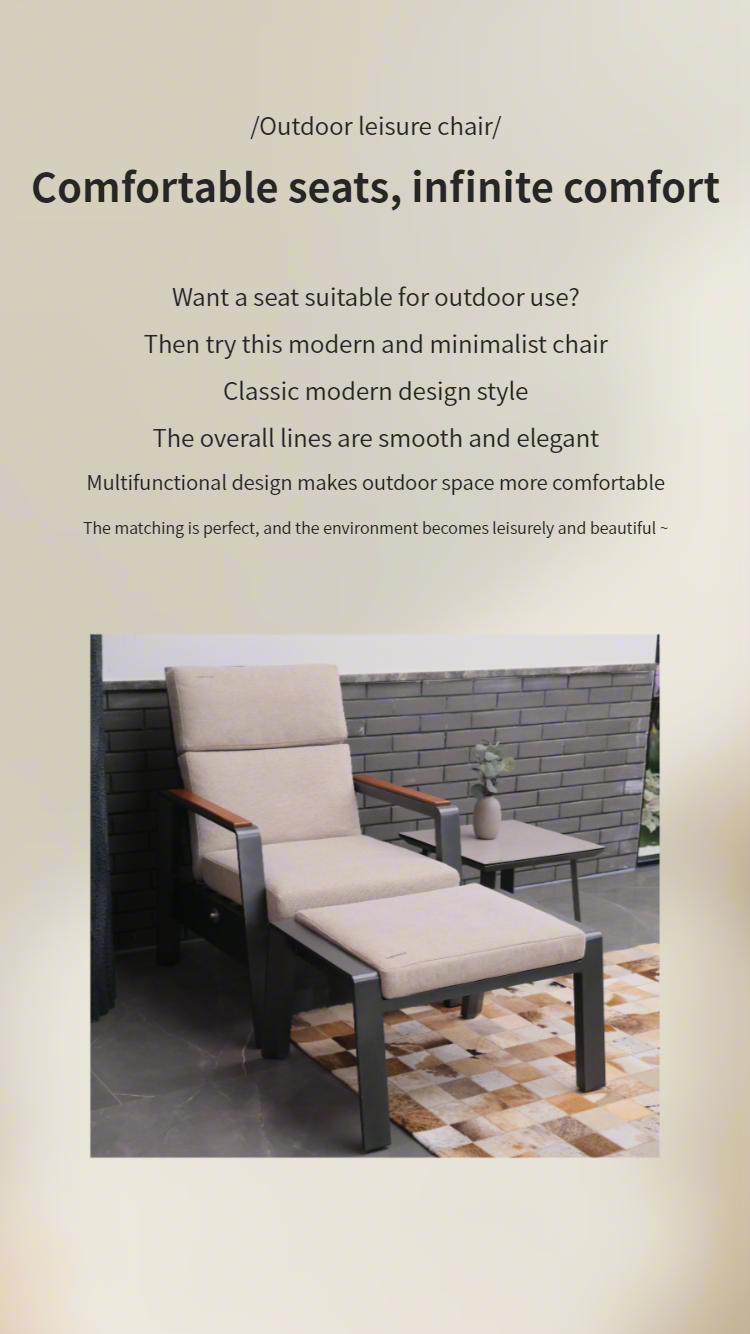 /Outdoor leisure chair/

Comfortable seats, infinite comfort

Want a seat suitable for outdoor use?

Then try this modern and minimalist chair

Classic modern design style

The overall lines are smooth and elegant

Multifunctional design makes outdoor space more comfortable

The matching is perfect, and the environment becomes leisurely and beautiful ~